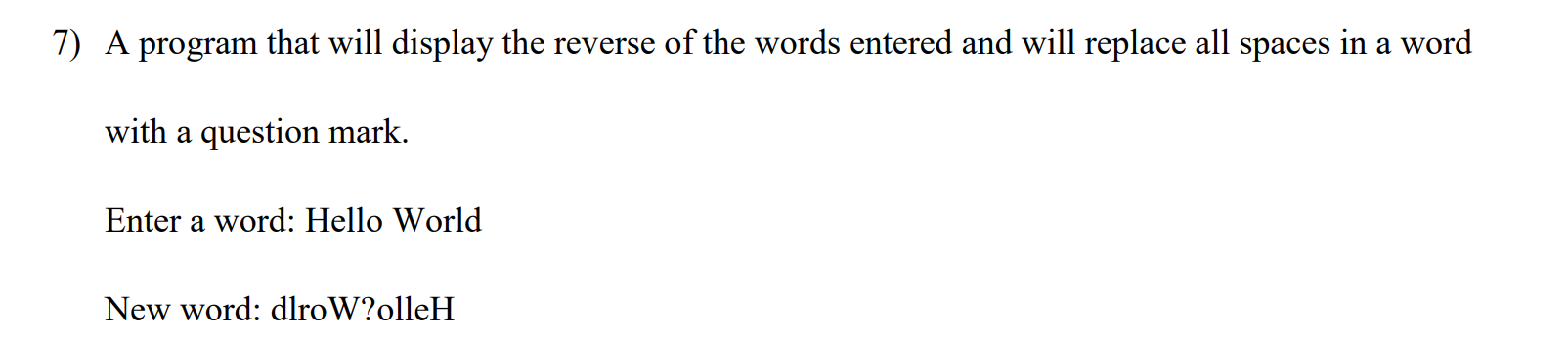 7) A program that will display the reverse of the words entered and will replace all spaces in a word with a question mark.

Enter a word: Hello World

New word: dlroW?olleH